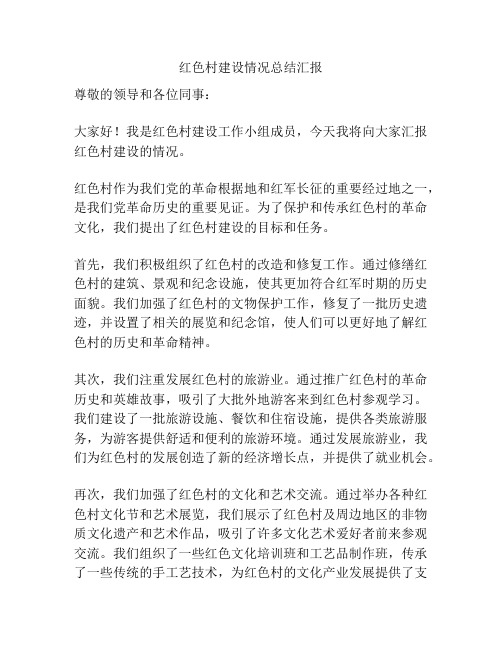 红色村建设情况总结汇报

尊敬的领导和各位同事：

大家好！我是红色村建设工作小组成员，今天我将向大家汇报红色村建设的情况。

红色村作为我们党的革命根据地和红军长征的重要经过地之一，是我们党革命历史的重要见证。为了保护和传承红色村的革命文化，我们提出了红色村建设的目标和任务。

首先，我们积极组织了红色村的改造和修复工作。通过修缮红色村的建筑、景观和纪念设施，使其更加符合红军时期的历史面貌。我们加强了红色村的文物保护工作，修复了一批历史遗迹，并设置了相关的展览和纪念馆，使人们可以更好地了解红色村的历史和革命精神。

其次，我们注重发展红色村的旅游业。通过推广红色村的革命历史和英雄故事，吸引了大批外地游客来到红色村参观学习。我们建设了一批旅游设施、餐饮和住宿设施，提供各类旅游服务，为游客提供舒适和便利的旅游环境。通过发展旅游业，我们为红色村的发展创造了新的经济增长点，并提供了就业机会。

再次，我们加强了红色村的文化和艺术交流。通过举办各种红色村文化节和艺术展览，我们展示了红色村及周边地区的非物质文化遗产和艺术作品，吸引了许多文化艺术爱好者前来参观交流。我们组织了一些红色文化培训班和工艺品制作班，传承了一些传统的手工艺技术，为红色村的文化产业发展提供了支